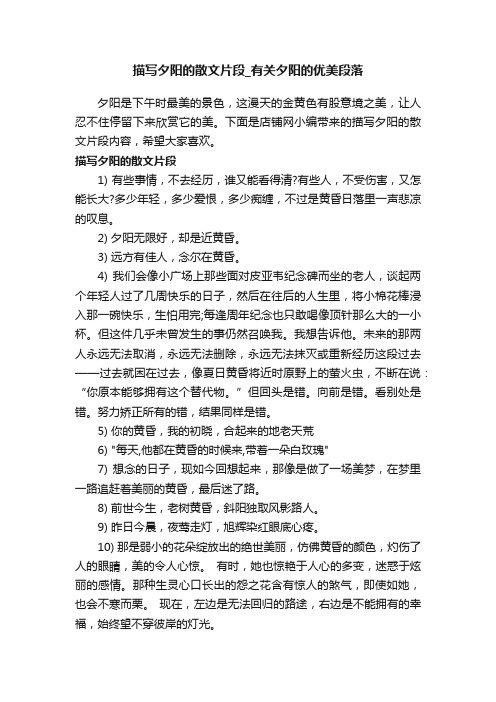 描写夕阳的散文片段_有关夕阳的优美段落

夕阳是下午时最美的景色，这漫天的金黄色有股意境之美，让人忍不住停留下来欣赏它的美。下面是店铺网小编带来的描写夕阳的散文片段内容，希望大家喜欢。

描写夕阳的散文片段

1) 有些事情，不去经历，谁又能看得清?有些人，不受伤害，又怎能长大?多少年轻，多少爱恨，多少痴缠，不过是黄昏日落里一声悲凉的叹息。

2) 夕阳无限好，却是近黄昏。

3) 远方有佳人，念尔在黄昏。

4) 我们会像小广场上那些面对皮亚韦纪念碑而坐的老人，谈起两个年轻人过了几周快乐的日子，然后在往后的人生里，将小棉花棒浸入那一碗快乐，生怕用完;每逢周年纪念也只敢喝像顶针那么大的一小杯。但这件几乎未曾发生的事仍然召唤我。我想告诉他。未来的那两人永远无法取消，永远无法删除，永远无法抹灭或重新经历这段过去——过去就困在过去，像夏日黄昏将近时原野上的萤火虫，不断在说：“你原本能够拥有这个替代物。” 但回头是错。向前是错。看别处是错。努力矫正所有的错，结果同样是错。

5) 你的黄昏，我的初晓，合起来的地老天荒

6) "每天,他都在黄昏的时候来,带着一朵白玫瑰"

7) 想念的日子，现如今回想起来，那像是做了一场美梦，在梦里一路追赶着美丽的黄昏，最后迷了路。

8) 前世今生，老树黄昏，斜阳独取风影路人。

9) 昨日今晨，夜莺走灯，旭辉染红眼底心疼。

10) 那是弱小的花朵绽放出的绝世美丽，仿佛黄昏的颜色，灼伤了人的眼睛，美的令人心惊。 有时，她也惊艳于人心的多变，迷惑于炫丽的感情。那种生灵心口长出的怨之花含有惊人的煞气，即使如她，也会不寒而栗。 现在，左边是无法回归的路途，右边是不能拥有的幸福，始终望不穿彼岸的灯光。